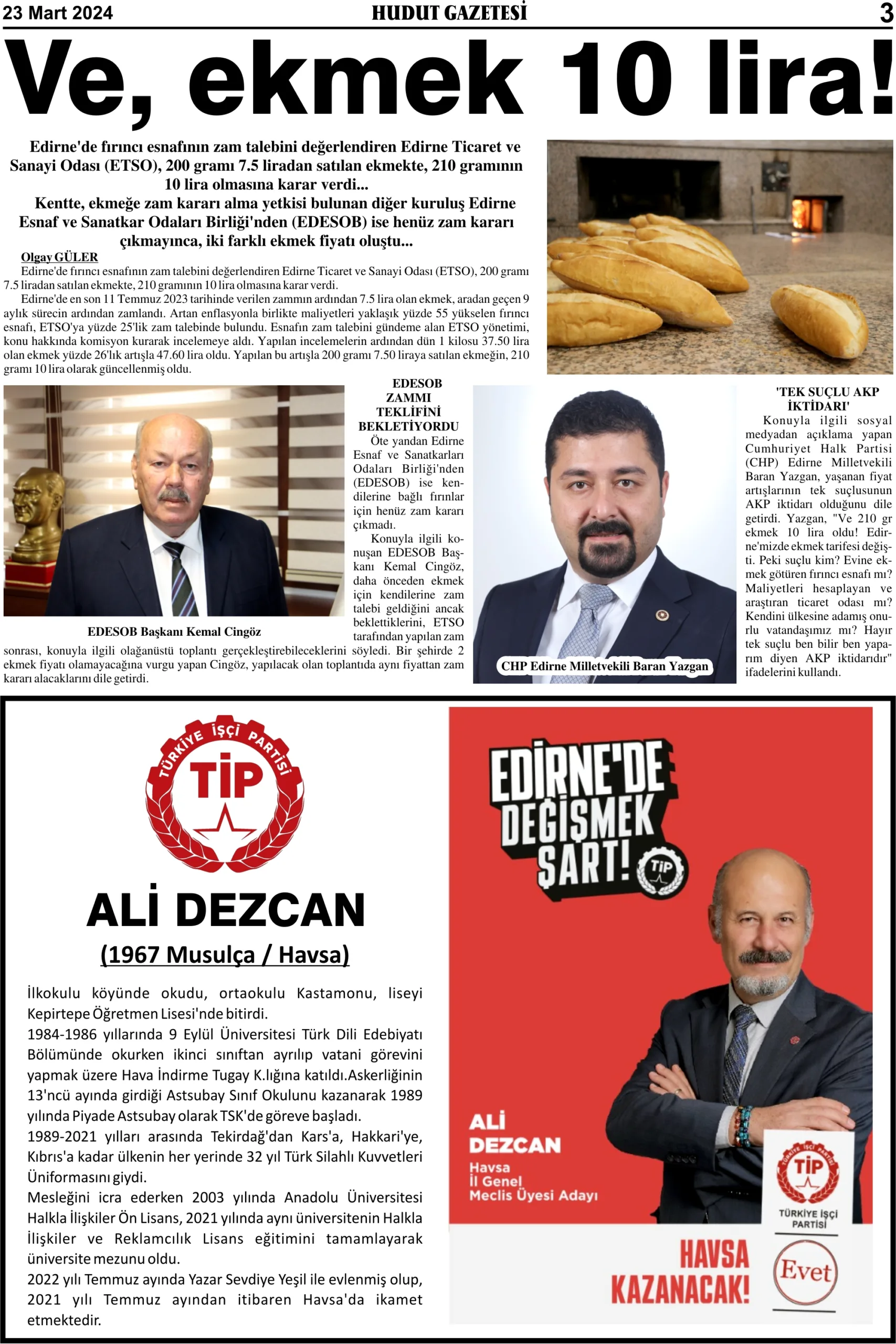 23 Mart 2024

HUDUT GAZETESİ

3

Ve, ekmek 10 lira!

Edirne'de fırıncı esnafının zam talebini değerlendiren Edirne Ticaret ve Sanayi Odası (ETSO), 200 gramı 7.5 liradan satılan ekmekte, 210 gramının 10 lira olmasına karar verdi...

Kentte, ekmeğe zam kararı alma yetkisi bulunan diğer kuruluş Edirne Esnaf ve Sanatkar Odaları Birliği'nden (EDESOB) ise henüz zam kararı çıkmayınca, iki farklı ekmek fiyatı oluştu...

Olgay GÜLER

Edirne'de fırıncı esnafının zam talebini değerlendiren Edirne Ticaret ve Sanayi Odası (ETSO), 200 gramı 7.5 liradan satılan ekmekte, 210 gramının 10 lira olmasına karar verdi.

Edirne'de en son 11 Temmuz 2023 tarihinde verilen zammın ardından 7.5 lira olan ekmek, aradan geçen 9 aylık sürecin ardından zamlandı. Artan enflasyonla birlikte maliyetleri yaklaşık yüzde 55 yükselen fırıncı esnafı, ETSO'ya yüzde 25'lik zam talebinde bulundu. Esnafın zam talebini gündeme alan ETSO yönetimi, konu hakkında komisyon kurarak incelemeye aldı. Yapılan incelemelerin ardından dün 1 kilosu 37.50 lira olan ekmek yüzde 26'lık artışla 47.60 lira oldu. Yapılan bu artışla 200 gramı 7.50 liraya satılan ekmeğin, 210 gramı 10 lira olarak güncellenmiş oldu.

EDESOB Başkanı Kemal Cingöz

EDESOB ZAMMI TEKLİFİNİ BEKLETİYORDU

Öte yandan Edirne Esnaf ve Sanatkarları Odaları Birliği'nden (EDESOB) ise kendilerine bağlı fırınlar için henüz zam kararı çıkmadı.

Konuyla ilgili konuşan EDESOB Başkanı Kemal Cingöz, daha önceden ekmek için kendilerine zam talebi geldiğini ancak beklettiklerini, ETSO tarafından yapılan zam sonrası, konuyla ilgili olağanüstü toplantı gerçekleştirebileceklerini söyledi. Bir şehirde 2 ekmek fiyatı olamayacağına vurgu yapan Cingöz, yapılacak olan toplantıda aynı fiyattan zam kararı alacaklarını dile getirdi.

CHP Edirne Milletvekili Baran Yazgan

'TEK SUÇLU AKP İKTİDARI'

Konuyla ilgili sosyal medyadan açıklama yapan Cumhuriyet Halk Partisi (CHP) Edirne Milletvekili Baran Yazgan, yaşanan fiyat artışlarının tek suçlusunun AKP iktidarı olduğunu dile getirdi. Yazgan, "Ve 210 gr ekmek 10 lira oldu! Edirne'mizde ekmek tarifesi değişti. Peki suçlu kim? Evine ekmek götüren fırıncı esnafı mı? Maliyetleri hesaplayan ve araştıran ticaret odası mı? Kendini ülkesine adamış onurlu vatandaşımız mı? Hayır tek suçlu ben bilir ben yaparım diyen AKP iktidarıdır" ifadelerini kullandı.

TÜRKİYE İŞÇİ PARTİSİ
TİP

ALİ DEZCAN

(1967 Musulça / Havsa)

İlkokulu köyünde okudu, ortaokulu Kastamonu, liseyi Kepirtepe Öğretmen Lisesi'nde bitirdi.
1984-1986 yıllarında 9 Eylül Üniversitesi Türk Dili Edebiyatı Bölümünde okurken ikinci sınıftan ayrılıp vatani görevini yapmak üzere Hava İndirme Tugay K.lığına katıldı.Askerliğinin 13'ncü ayında girdiği Astsubay Sınıf Okulunu kazanarak 1989 yılında Piyade Astsubay olarak TSK'de göreve başladı.
1989-2021 yılları arasında Tekirdağ'dan Kars'a, Hakkari'ye, Kıbrıs'a kadar ülkenin her yerinde 32 yıl Türk Silahlı Kuvvetleri Üniformasını giydi.
Mesleğini icra ederken 2003 yılında Anadolu Üniversitesi Halkla İlişkiler Ön Lisans, 2021 yılında aynı üniversitenin Halkla İlişkiler ve Reklamcılık Lisans eğitimini tamamlayarak üniversite mezunu oldu.
2022 yılı Temmuz ayında Yazar Sevdiye Yeşil ile evlenmiş olup, 2021 yılı Temmuz ayından itibaren Havsa'da ikamet etmektedir.

EDİRNE'DE DEĞİŞMEK ŞART!

TİP

ALİ DEZCAN
Havsa
İl Genel
Meclis Üyesi Adayı

TÜRKİYE İŞÇİ PARTİSİ
TİP
TÜRKİYE İŞÇİ PARTİSİ

HAVSA KAZANACAK!

Evet